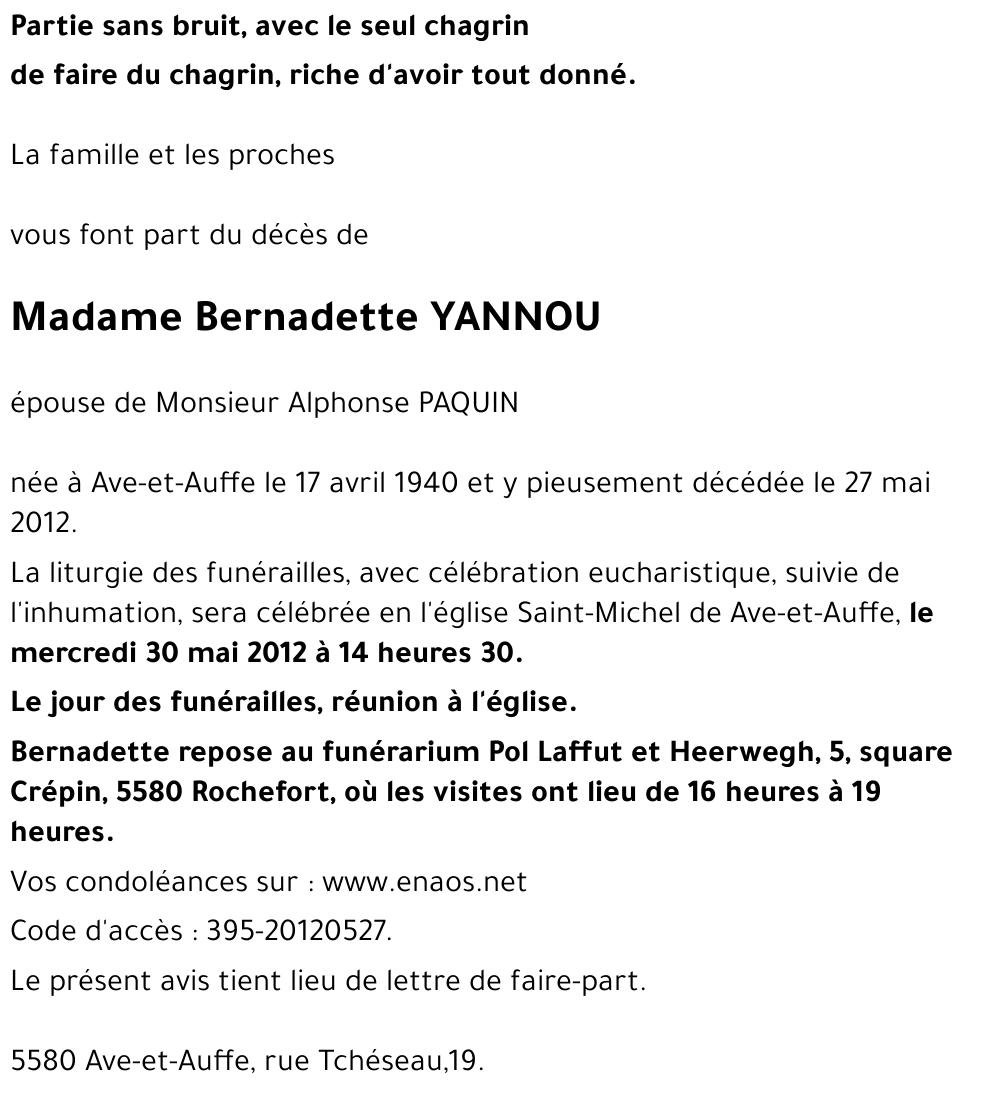 Partie sans bruit, avec le seul chagrin
de faire du chagrin, riche d'avoir tout donné.

La famille et les proches

vous font part du décès de

Madame Bernadette YANNOU

épouse de Monsieur Alphonse PAQUIN

née à Ave-et-Auffe le 17 avril 1940 et y pieusement décédée le 27 mai 2012.

La liturgie des funérailles, avec célébration eucharistique, suivie de l'inhumation, sera célébrée en l'église Saint-Michel de Ave-et-Auffe, le mercredi 30 mai 2012 à 14 heures 30.

Le jour des funérailles, réunion à l'église.

Bernadette repose au funérarium Pol Laffut et Heerwegh, 5, square Crépin, 5580 Rochefort, où les visites ont lieu de 16 heures à 19 heures.

Vos condoléances sur : www.enaos.net

Code d'accès : 395-20120527.

Le présent avis tient lieu de lettre de faire-part.

5580 Ave-et-Auffe, rue Tchéseau,19.